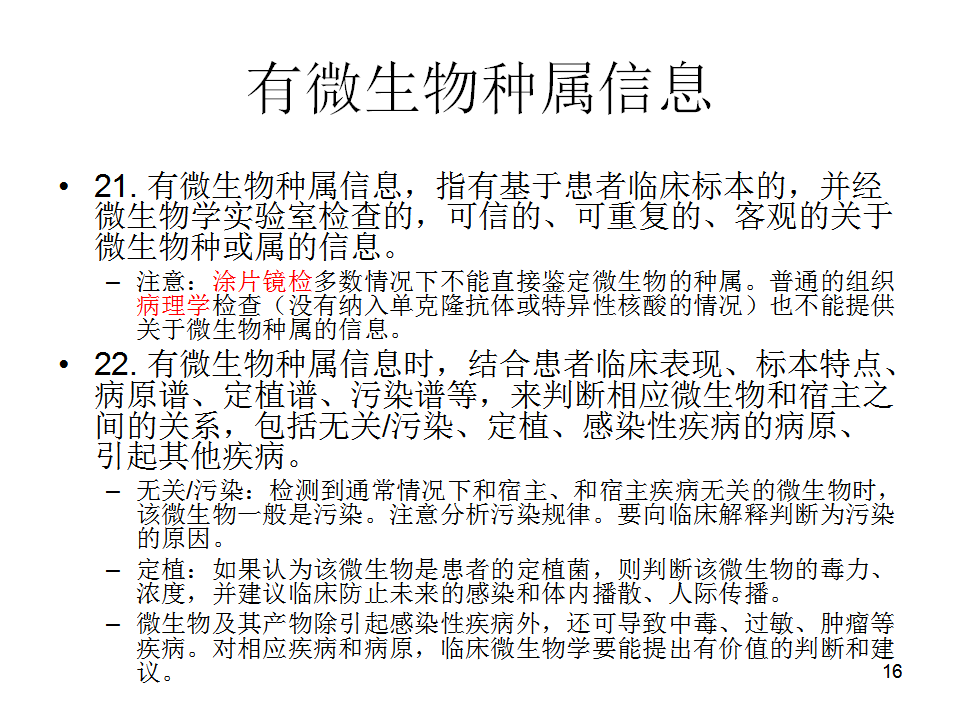 有微生物种属信息

• 21. 有微生物种属信息，指有基于患者临床标本的，并经微生物学实验室检查的，可信的、可重复的、客观的关于微生物种或属的信息。
  – 注意：涂片镜检多数情况下不能直接鉴定微生物的种属。普通的组织病理学检查（没有纳入单克隆抗体或特异性核酸的情况）也不能提供关于微生物种属的信息。

• 22. 有微生物种属信息时，结合患者临床表现、标本特点、病原谱、定植谱、污染谱等，来判断相应微生物和宿主之间的关系，包括无关/污染、定植、感染性疾病的病原、引起其他疾病。
  – 无关/污染：检测到通常情况下和宿主、和宿主疾病无关的微生物时，该微生物一般是污染。注意分析污染规律。要向临床解释判断为污染的原因。
  – 定植：如果认为该微生物是患者的定植菌，则判断该微生物的毒力、浓度，并建议临床防止未来的感染和体内播散、人际传播。
  – 微生物及其产物除引起感染性疾病外，还可导致中毒、过敏、肿瘤等疾病。对相应疾病和病原，临床微生物学要能提出有价值的判断和建议。

16